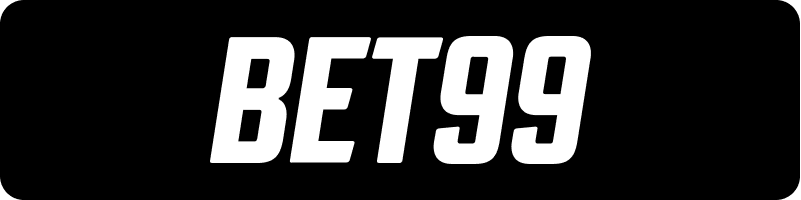 BET99